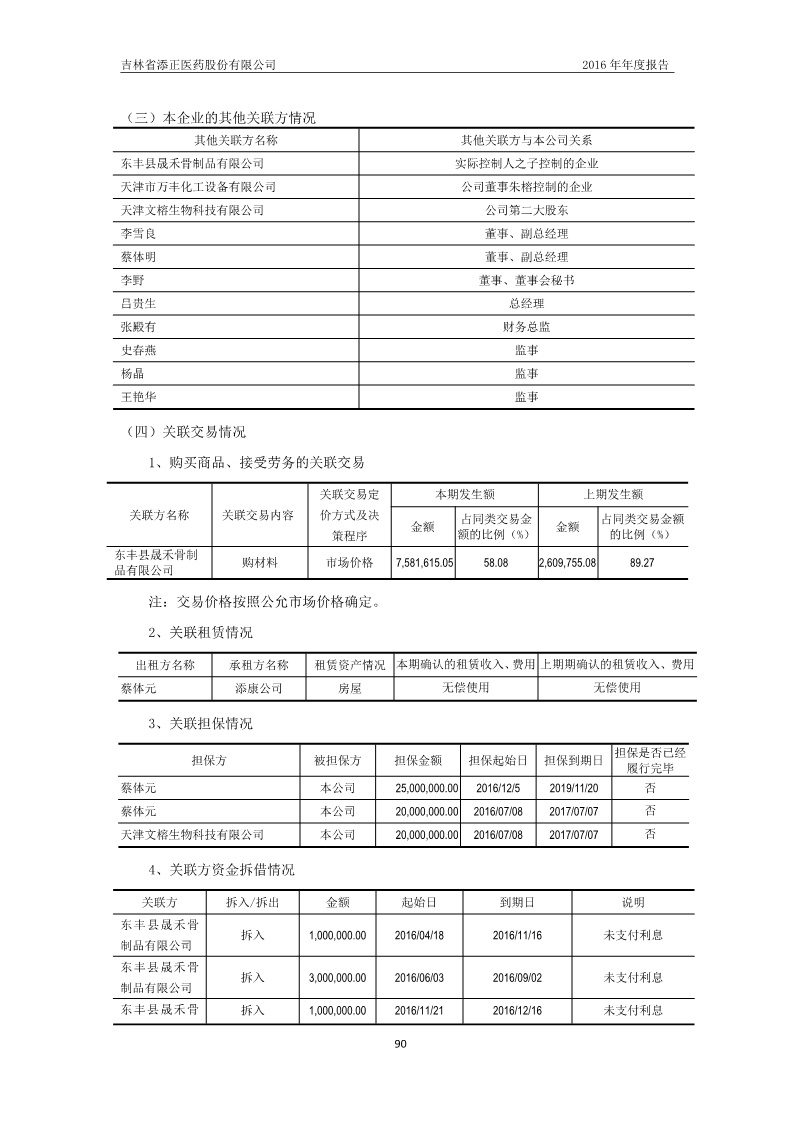 吉林省添正医药股份有限公司　　2016 年年度报告

（三）本企业的其他关联方情况

| 其他关联方名称 | 其他关联方与本公司关系 |
|---|---|
| 东丰县晟禾骨制品有限公司 | 实际控制人之子控制的企业 |
| 天津市万丰化工设备有限公司 | 公司董事朱榕控制的企业 |
| 天津文榕生物科技有限公司 | 公司第二大股东 |
| 李雪良 | 董事、副总经理 |
| 蔡体明 | 董事、副总经理 |
| 李野 | 董事、董事会秘书 |
| 吕贵生 | 总经理 |
| 张殿有 | 财务总监 |
| 史春燕 | 监事 |
| 杨晶 | 监事 |
| 王艳华 | 监事 |

（四）关联交易情况

1、购买商品、接受劳务的关联交易

| 关联方名称 | 关联交易内容 | 关联交易定价方式及决策程序 | 本期发生额 金额 | 本期发生额 占同类交易金额的比例（%） | 上期发生额 金额 | 上期发生额 占同类交易金额的比例（%） |
|---|---|---|---|---|---|---|
| 东丰县晟禾骨制品有限公司 | 购材料 | 市场价格 | 7,581,615.05 | 58.08 | 2,609,755.08 | 89.27 |

注：交易价格按照公允市场价格确定。

2、关联租赁情况

| 出租方名称 | 承租方名称 | 租赁资产情况 | 本期确认的租赁收入、费用 | 上期期确认的租赁收入、费用 |
|---|---|---|---|---|
| 蔡体元 | 添康公司 | 房屋 | 无偿使用 | 无偿使用 |

3、关联担保情况

| 担保方 | 被担保方 | 担保金额 | 担保起始日 | 担保到期日 | 担保是否已经履行完毕 |
|---|---|---|---|---|---|
| 蔡体元 | 本公司 | 25,000,000.00 | 2016/12/5 | 2019/11/20 | 否 |
| 蔡体元 | 本公司 | 20,000,000.00 | 2016/07/08 | 2017/07/07 | 否 |
| 天津文榕生物科技有限公司 | 本公司 | 20,000,000.00 | 2016/07/08 | 2017/07/07 | 否 |

4、关联方资金拆借情况

| 关联方 | 拆入/拆出 | 金额 | 起始日 | 到期日 | 说明 |
|---|---|---|---|---|---|
| 东丰县晟禾骨制品有限公司 | 拆入 | 1,000,000.00 | 2016/04/18 | 2016/11/16 | 未支付利息 |
| 东丰县晟禾骨制品有限公司 | 拆入 | 3,000,000.00 | 2016/06/03 | 2016/09/02 | 未支付利息 |
| 东丰县晟禾骨 | 拆入 | 1,000,000.00 | 2016/11/21 | 2016/12/16 | 未支付利息 |

90